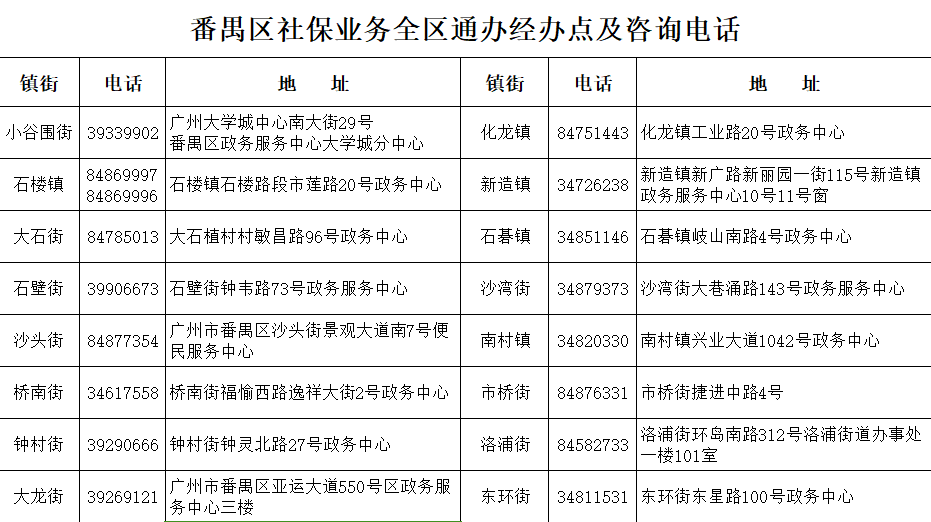 番禺区社保业务全区通办经办点及咨询电话

| 镇街 | 电话 | 地　址 | 镇街 | 电话 | 地　址 |
|---|---|---|---|---|---|
| 小谷围街 | 39339902 | 广州大学城中心南大街29号 番禺区政务服务中心大学城分中心 | 化龙镇 | 84751443 | 化龙镇工业路20号政务中心 |
| 石楼镇 | 84869997 84869996 | 石楼镇石楼路段市莲路20号政务中心 | 新造镇 | 34726238 | 新造镇新广路新丽园一街115号新造镇政务服务中心10号11号窗 |
| 大石街 | 84785013 | 大石植村村敏昌路96号政务中心 | 石碁镇 | 34851146 | 石碁镇岐山南路4号政务中心 |
| 石壁街 | 39906673 | 石壁街钟韦路73号政务服务中心 | 沙湾街 | 34879373 | 沙湾街大巷涌路143号政务服务中心 |
| 沙头街 | 84877354 | 广州市番禺区沙头街景观大道南7号便民服务中心 | 南村镇 | 34820330 | 南村镇兴业大道1042号政务中心 |
| 桥南街 | 34617558 | 桥南街福愉西路逸祥大街2号政务中心 | 市桥街 | 84876331 | 市桥街捷进中路4号 |
| 钟村街 | 39290666 | 钟村街钟灵北路27号政务中心 | 洛浦街 | 84582733 | 洛浦街环岛南路312号洛浦街道办事处一楼101室 |
| 大龙街 | 39269121 | 广州市番禺区亚运大道550号区政务服务中心三楼 | 东环街 | 34811531 | 东环街东星路100号政务中心 |